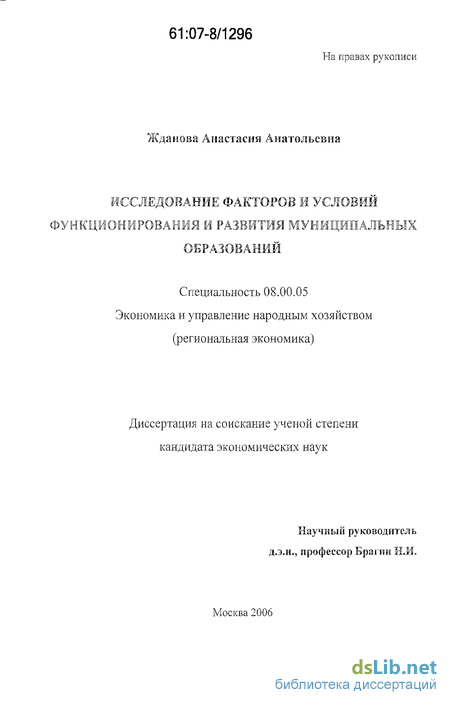 61:07-8/1296

На правах рукописи

Жданова Анастасия Анатольевна

ИССЛЕДОВАНИЕ ФАКТОРОВ И УСЛОВИЙ ФУНКЦИОНИРОВАНИЯ И РАЗВИТИЯ МУНИЦИПАЛЬНЫХ ОБРАЗОВАНИЙ

Специальность 08.00.05
Экономика и управление народным хозяйством
(региональная экономика)

Диссертация на соискание ученой степени
кандидата экономических наук

Научный руководитель
д.э.н., профессор Брагин Н.И.

Москва 2006

dsLib.net
библиотека диссертаций